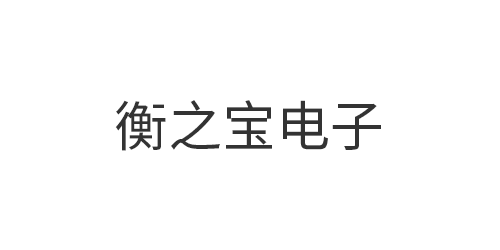 衡之宝电子